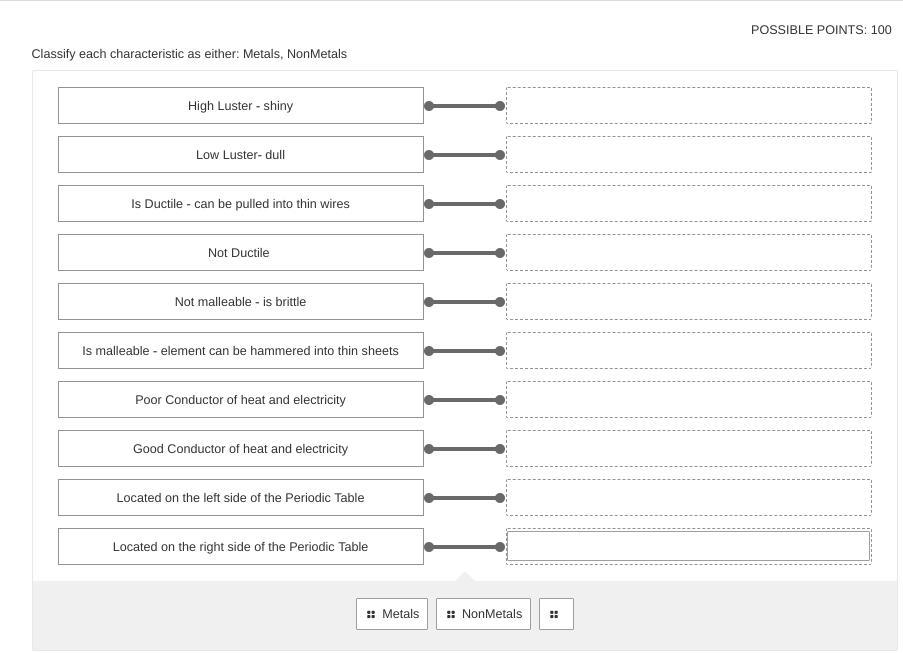 POSSIBLE POINTS: 100

Classify each characteristic as either: Metals, NonMetals

High Luster - shiny

Low Luster- dull

Is Ductile - can be pulled into thin wires

Not Ductile

Not malleable - is brittle

Is malleable - element can be hammered into thin sheets

Poor Conductor of heat and electricity

Good Conductor of heat and electricity

Located on the left side of the Periodic Table

Located on the right side of the Periodic Table

Metals

NonMetals